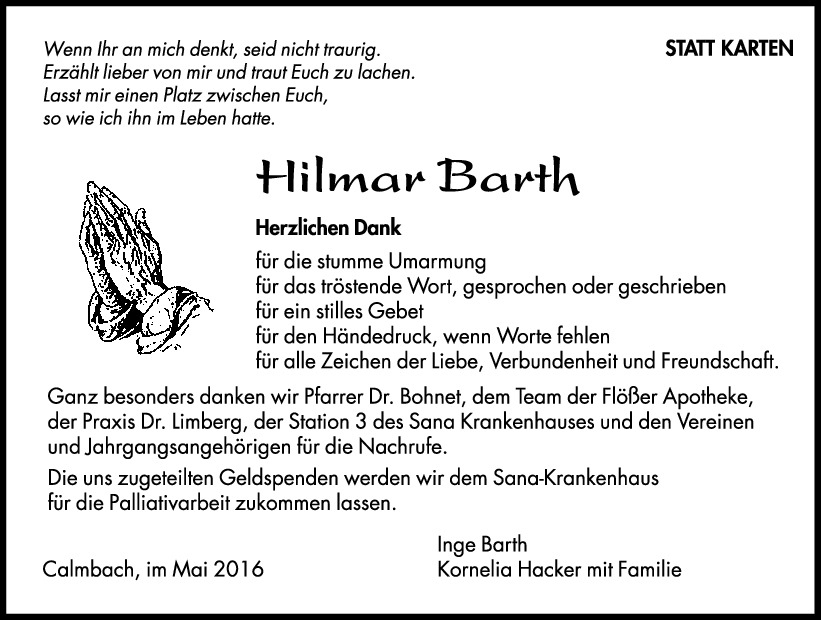 Wenn Ihr an mich denkt, seid nicht traurig.
Erzählt lieber von mir und traut Euch zu lachen.
Lasst mir einen Platz zwischen Euch,
so wie ich ihn im Leben hatte.

STATT KARTEN

Hilmar Barth

Herzlichen Dank

für die stumme Umarmung
für das tröstende Wort, gesprochen oder geschrieben
für ein stilles Gebet
für den Händedruck, wenn Worte fehlen
für alle Zeichen der Liebe, Verbundenheit und Freundschaft.

Ganz besonders danken wir Pfarrer Dr. Bohnet, dem Team der Flößer Apotheke, der Praxis Dr. Limberg, der Station 3 des Sana Krankenhauses und den Vereinen und Jahrgangsangehörigen für die Nachrufe.

Die uns zugeteilten Geldspenden werden wir dem Sana-Krankenhaus für die Palliativarbeit zukommen lassen.

Calmbach, im Mai 2016

Inge Barth
Kornelia Hacker mit Familie